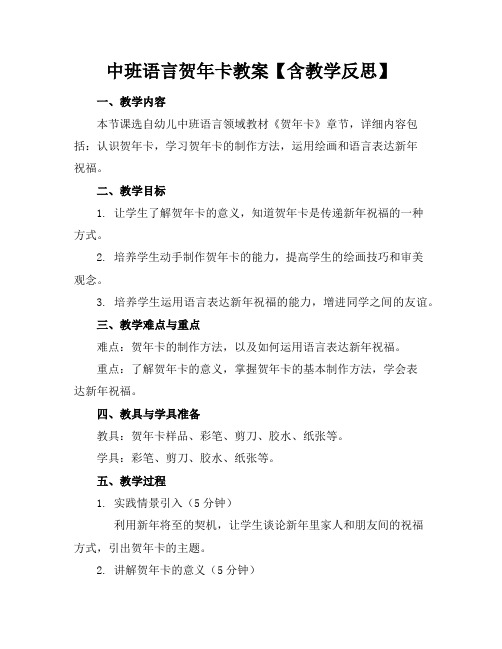 中班语言贺年卡教案【含教学反思】

一、教学内容

本节课选自幼儿中班语言领域教材《贺年卡》章节，详细内容包括：认识贺年卡，学习贺年卡的制作方法，运用绘画和语言表达新年祝福。

二、教学目标

1. 让学生了解贺年卡的意义，知道贺年卡是传递新年祝福的一种方式。

2. 培养学生动手制作贺年卡的能力，提高学生的绘画技巧和审美观念。

3. 培养学生运用语言表达新年祝福的能力，增进同学之间的友谊。

三、教学难点与重点

难点：贺年卡的制作方法，以及如何运用语言表达新年祝福。

重点：了解贺年卡的意义，掌握贺年卡的基本制作方法，学会表达新年祝福。

四、教具与学具准备

教具：贺年卡样品、彩笔、剪刀、胶水、纸张等。

学具：彩笔、剪刀、胶水、纸张等。

五、教学过程

1. 实践情景引入（5 分钟）

利用新年将至的契机，让学生谈论新年里家人和朋友间的祝福方式，引出贺年卡的主题。

2. 讲解贺年卡的意义（5 分钟）